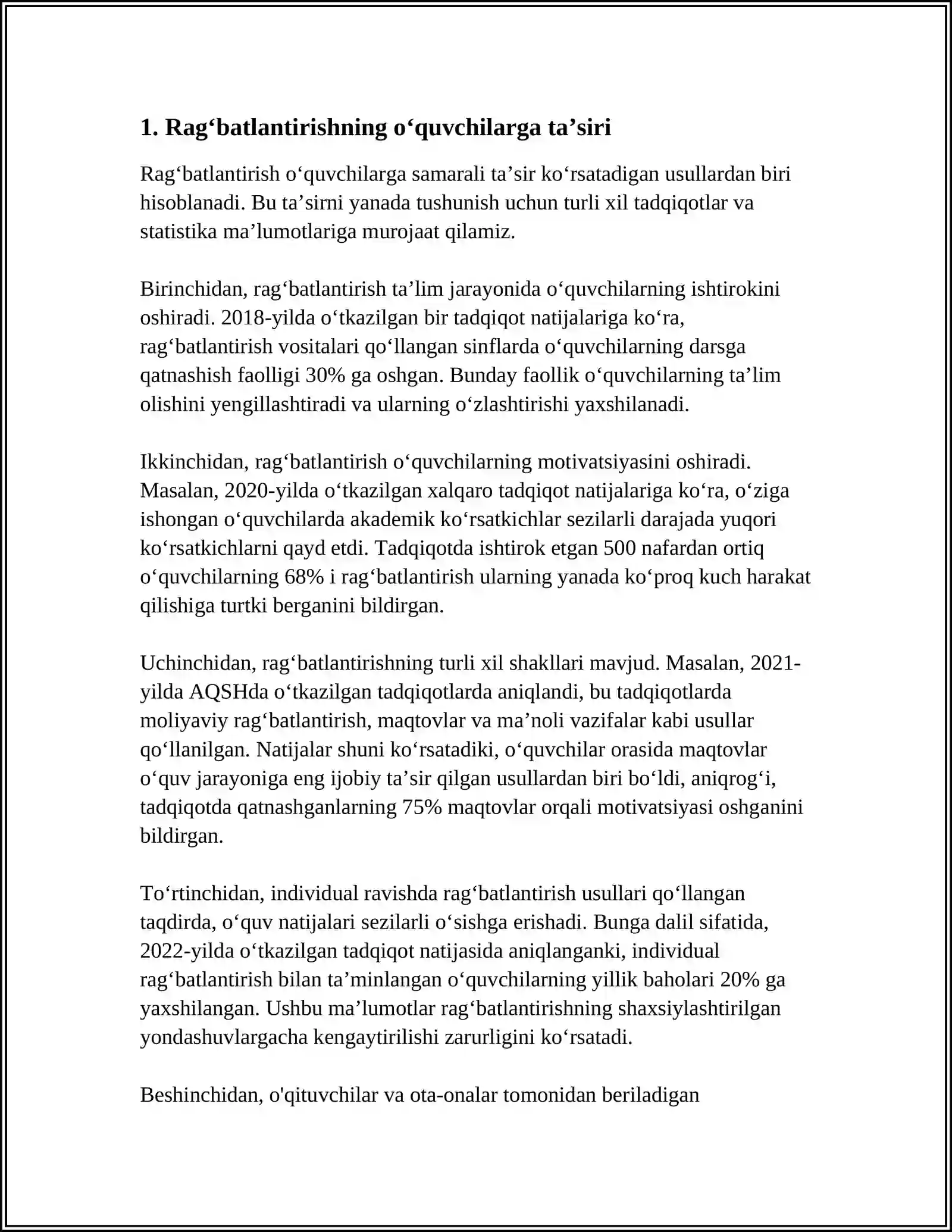 1. Rag'batlantirishning o'quvchilarga ta'siri

Rag'batlantirish o'quvchilarga samarali ta'sir ko'rsatadigan usullardan biri hisoblanadi. Bu ta'sirni yanada tushunish uchun turli xil tadqiqotlar va statistika ma'lumotlariga murojaat qilamiz.

Birinchidan, rag'batlantirish ta'lim jarayonida o'quvchilarning ishtirokini oshiradi. 2018-yilda o'tkazilgan bir tadqiqot natijalariga ko'ra, rag'batlantirish vositalari qo'llangan sinflarda o'quvchilarning darsga qatnashish faolligi 30% ga oshgan. Bunday faollik o'quvchilarning ta'lim olishini yengillashtiradi va ularning o'zlashtirishi yaxshilanadi.

Ikkinchidan, rag'batlantirish o'quvchilarning motivatsiyasini oshiradi. Masalan, 2020-yilda o'tkazilgan xalqaro tadqiqot natijalariga ko'ra, o'ziga ishongan o'quvchilarda akademik ko'rsatkichlar sezilarli darajada yuqori ko'rsatkichlarni qayd etdi. Tadqiqotda ishtirok etgan 500 nafardan ortiq o'quvchilarning 68% i rag'batlantirish ularning yanada ko'proq kuch harakat qilishiga turtki berganini bildirgan.

Uchinchidan, rag'batlantirishning turli xil shakllari mavjud. Masalan, 2021-yilda AQSHda o'tkazilgan tadqiqotlarda aniqlandi, bu tadqiqotlarda moliyaviy rag'batlantirish, maqtovlar va ma'noli vazifalar kabi usullar qo'llanilgan. Natijalar shuni ko'rsatadiki, o'quvchilar orasida maqtovlar o'quv jarayoniga eng ijobiy ta'sir qilgan usullardan biri bo'ldi, aniqrog'i, tadqiqotda qatnashganlarning 75% maqtovlar orqali motivatsiyasi oshganini bildirgan.

To'rtinchidan, individual ravishda rag'batlantirish usullari qo'llangan taqdirda, o'quv natijalari sezilarli o'sishga erishadi. Bunga dalil sifatida, 2022-yilda o'tkazilgan tadqiqot natijasida aniqlanganki, individual rag'batlantirish bilan ta'minlangan o'quvchilarning yillik baholari 20% ga yaxshilangan. Ushbu ma'lumotlar rag'batlantirishning shaxsiylashtirilgan yondashuvlargacha kengaytirilishi zarurligini ko'rsatadi.

Beshinchidan, o'qituvchilar va ota-onalar tomonidan beriladigan